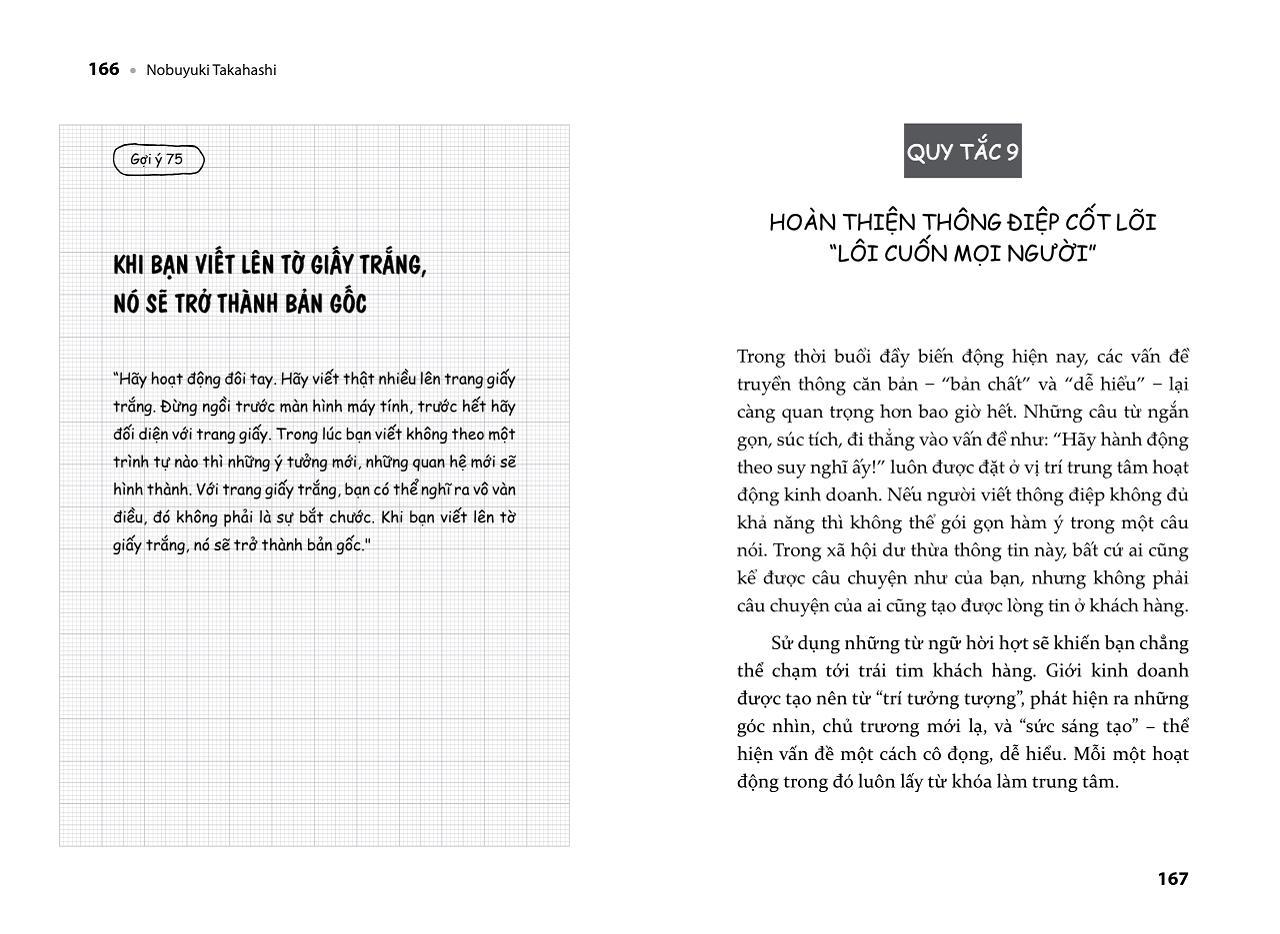 166 • Nobuyuki Takahashi

Gợi ý 75

KHI BẠN VIẾT LÊN TỜ GIẤY TRẮNG, NÓ SẼ TRỞ THÀNH BẢN GỐC

"Hãy hoạt động đôi tay. Hãy viết thật nhiều lên trang giấy trắng. Đừng ngồi trước màn hình máy tính, trước hết hãy đối diện với trang giấy. Trong lúc bạn viết không theo một trình tự nào thì những ý tưởng mới, những quan hệ mới sẽ hình thành. Với trang giấy trắng, bạn có thể nghĩ ra vô vàn điều, đó không phải là sự bắt chước. Khi bạn viết lên tờ giấy trắng, nó sẽ trở thành bản gốc."

QUY TẮC 9

HOÀN THIỆN THÔNG ĐIỆP CỐT LÕI "LÔI CUỐN MỌI NGƯỜI"

Trong thời buổi đầy biến động hiện nay, các vấn đề truyền thông căn bản – "bản chất" và "dễ hiểu" – lại càng quan trọng hơn bao giờ hết. Những câu từ ngắn gọn, súc tích, đi thẳng vào vấn đề như: "Hãy hành động theo suy nghĩ ấy!" luôn được đặt ở vị trí trung tâm hoạt động kinh doanh. Nếu người viết thông điệp không đủ khả năng thì không thể gói gọn hàm ý trong một câu nói. Trong xã hội dư thừa thông tin này, bất cứ ai cũng kể được câu chuyện như của bạn, nhưng không phải câu chuyện của ai cũng tạo được lòng tin ở khách hàng.

Sử dụng những từ ngữ hời hợt sẽ khiến bạn chẳng thể chạm tới trái tim khách hàng. Giới kinh doanh được tạo nên từ "trí tưởng tượng", phát hiện ra những góc nhìn, chủ trương mới lạ, và "sức sáng tạo" – thể hiện vấn đề một cách cô đọng, dễ hiểu. Mỗi một hoạt động trong đó luôn lấy từ khóa làm trung tâm.

167